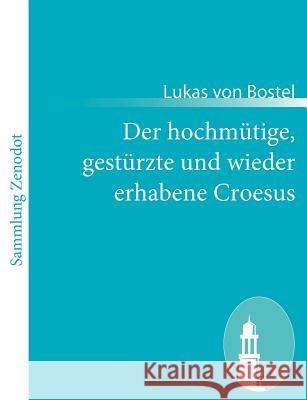 Sammlung Zenodot

Lukas von Bostel

Der hochmütige, gestürzte und wieder erhabene Croesus

Kraina Książek